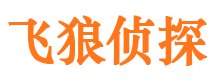 飞狼侦探